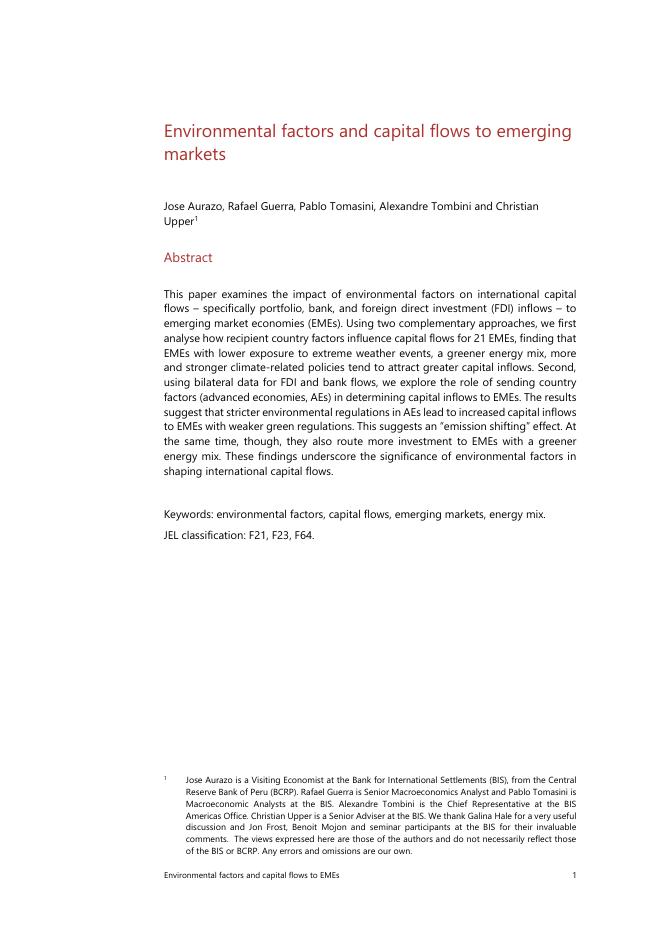 Environmental factors and capital flows to emerging markets

Jose Aurazo, Rafael Guerra, Pablo Tomasini, Alexandre Tombini and Christian Upper$^1$

Abstract

This paper examines the impact of environmental factors on international capital flows – specifically portfolio, bank, and foreign direct investment (FDI) inflows – to emerging market economies (EMEs). Using two complementary approaches, we first analyse how recipient country factors influence capital flows for 21 EMEs, finding that EMEs with lower exposure to extreme weather events, a greener energy mix, more and stronger climate-related policies tend to attract greater capital inflows. Second, using bilateral data for FDI and bank flows, we explore the role of sending country factors (advanced economies, AEs) in determining capital inflows to EMEs. The results suggest that stricter environmental regulations in AEs lead to increased capital inflows to EMEs with weaker green regulations. This suggests an "emission shifting" effect. At the same time, though, they also route more investment to EMEs with a greener energy mix. These findings underscore the significance of environmental factors in shaping international capital flows.

Keywords: environmental factors, capital flows, emerging markets, energy mix.

JEL classification: F21, F23, F64.

$^1$ Jose Aurazo is a Visiting Economist at the Bank for International Settlements (BIS), from the Central Reserve Bank of Peru (BCRP). Rafael Guerra is Senior Macroeconomics Analyst and Pablo Tomasini is Macroeconomic Analysts at the BIS. Alexandre Tombini is the Chief Representative at the BIS Americas Office. Christian Upper is a Senior Adviser at the BIS. We thank Galina Hale for a very useful discussion and Jon Frost, Benoit Mojon and seminar participants at the BIS for their invaluable comments. The views expressed here are those of the authors and do not necessarily reflect those of the BIS or BCRP. Any errors and omissions are our own.

Environmental factors and capital flows to EMEs 1